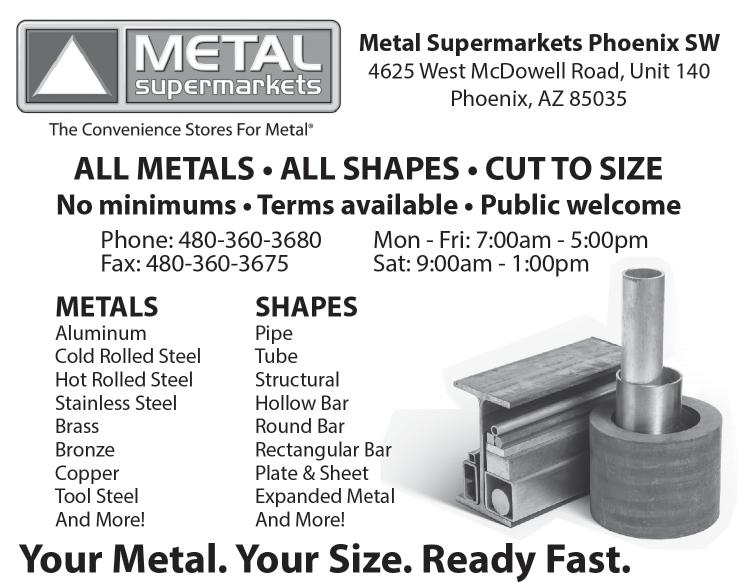 METAL
supermarkets

The Convenience Stores For Metal®

Metal Supermarkets Phoenix SW
4625 West McDowell Road, Unit 140
Phoenix, AZ 85035

ALL METALS • ALL SHAPES • CUT TO SIZE
No minimums • Terms available • Public welcome

Phone: 480-360-3680
Fax: 480-360-3675

Mon - Fri: 7:00am - 5:00pm
Sat: 9:00am - 1:00pm

METALS
Aluminum
Cold Rolled Steel
Hot Rolled Steel
Stainless Steel
Brass
Bronze
Copper
Tool Steel
And More!

SHAPES
Pipe
Tube
Structural
Hollow Bar
Round Bar
Rectangular Bar
Plate & Sheet
Expanded Metal
And More!

Your Metal. Your Size. Ready Fast.